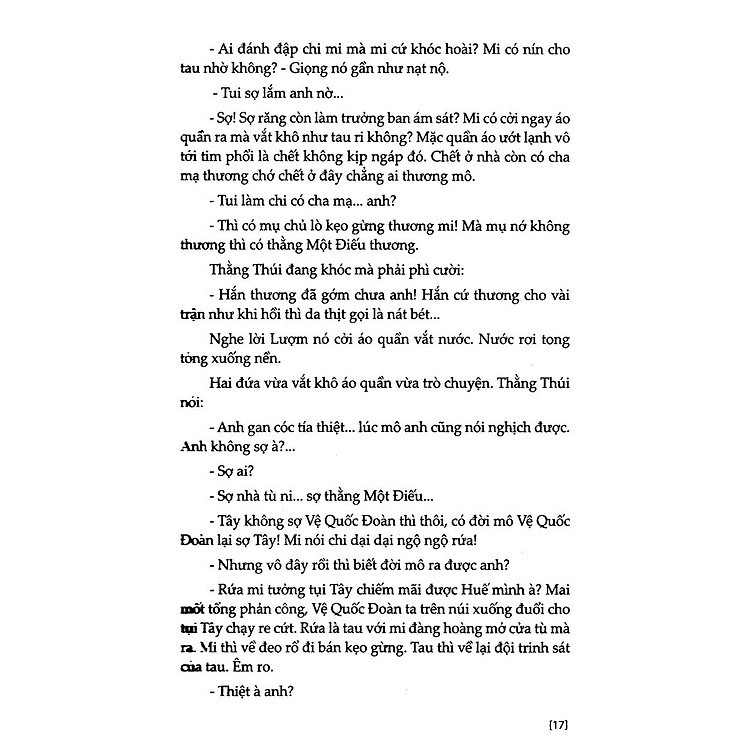 - Ai đánh đập chi mi mà mi cứ khóc hoài? Mi có nín cho tau nhờ không? - Giọng nó gần như nạt nộ.

- Tui sợ lắm anh nờ...

- Sợ! Sợ răng còn làm trưởng ban ám sát? Mi có cởi ngay áo quần ra mà vắt khô như tau ri không? Mặc quần áo ướt lạnh vô tới tim phổi là chết không kịp ngáp đó. Chết ở nhà còn có cha mạ thương chớ chết ở đây chẳng ai thương mô.

- Tui làm chi có cha mạ... anh?

- Thì có mụ chủ lò kẹo gừng thương mi! Mà mụ nớ không thương thì có thằng Một Điếu thương.

Thằng Thúi đang khóc mà phải phì cười:

- Hắn thương đã gớm chưa anh! Hắn cứ thương cho vài trận như khi hồi thì da thịt gọi là nát bét...

Nghe lời Lượm nó cởi áo quần vắt nước. Nước rơi tong tỏng xuống nền.

Hai đứa vừa vắt khô áo quần vừa trò chuyện. Thằng Thúi nói:

- Anh gan cóc tía thiệt... lúc mô anh cũng nói nghịch được. Anh không sợ à?...

- Sợ ai?

- Sợ nhà tù ni... sợ thằng Một Điếu...

- Tây không sợ Vệ Quốc Đoàn thì thôi, có đời mô Vệ Quốc Đoàn lại sợ Tây! Mi nói chi dại dại ngộ ngộ rứa!

- Nhưng vô đây rồi thì biết đời mô ra được anh?

- Rứa mi tưởng tụi Tây chiếm mãi được Huế mình à? Mai mốt tổng phản công, Vệ Quốc Đoàn ta trên núi xuống đuổi cho tụi Tây chạy re cứt. Rứa là tau với mi đàng hoàng mở cửa tù mà ra. Mi thì về đeo rổ đi bán kẹo gừng. Tau thì về lại đội trinh sát của tau. Êm ro.

- Thiệt à anh?

[17]